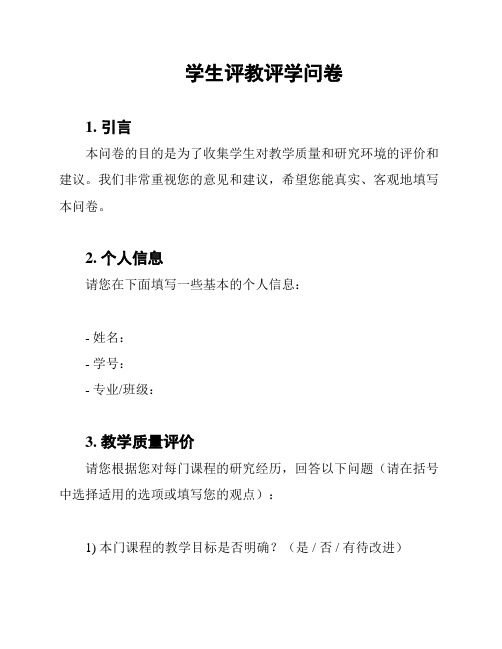 学生评教评学问卷

1. 引言

本问卷的目的是为了收集学生对教学质量和研究环境的评价和建议。我们非常重视您的意见和建议，希望您能真实、客观地填写本问卷。

2. 个人信息

请您在下面填写一些基本的个人信息：

- 姓名：
- 学号：
- 专业/班级：

3. 教学质量评价

请您根据您对每门课程的研究经历，回答以下问题（请在括号中选择适用的选项或填写您的观点）：

1) 本门课程的教学目标是否明确？（是 / 否 / 有待改进）